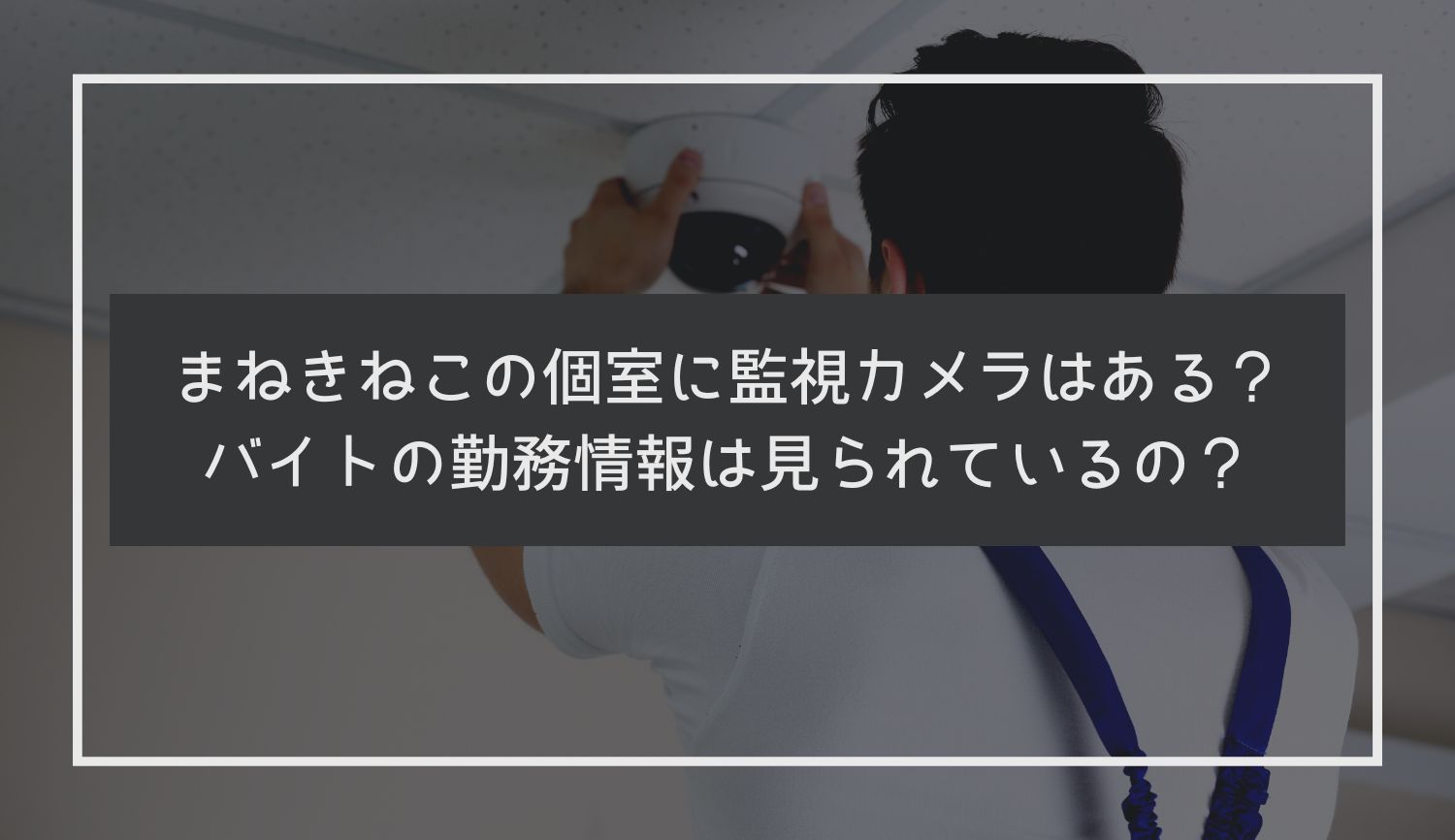 まねきねこの個室に監視カメラはある？
バイトの勤務情報は見られているの？